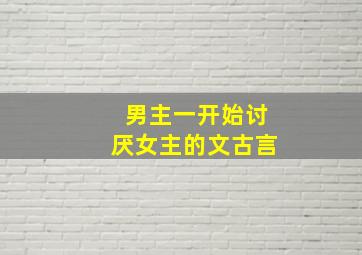 男主一开始讨厌女主的文古言